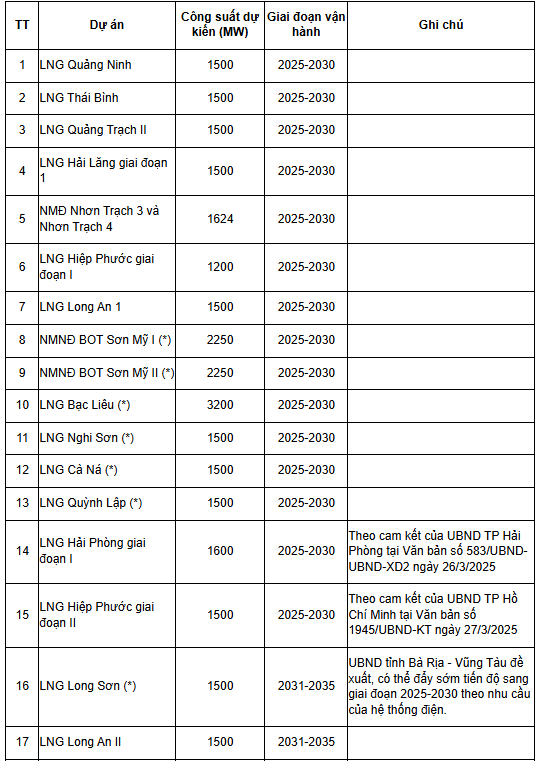 | TT | Dự án | Công suất dự kiến (MW) | Giai đoạn vận hành | Ghi chú |
|---|---|---|---|---|
| 1 | LNG Quảng Ninh | 1500 | 2025-2030 | |
| 2 | LNG Thái Bình | 1500 | 2025-2030 | |
| 3 | LNG Quảng Trạch II | 1500 | 2025-2030 | |
| 4 | LNG Hải Lăng giai đoạn 1 | 1500 | 2025-2030 | |
| 5 | NMĐ Nhơn Trạch 3 và Nhơn Trạch 4 | 1624 | 2025-2030 | |
| 6 | LNG Hiệp Phước giai đoạn I | 1200 | 2025-2030 | |
| 7 | LNG Long An 1 | 1500 | 2025-2030 | |
| 8 | NMNĐ BOT Sơn Mỹ I (*) | 2250 | 2025-2030 | |
| 9 | NMNĐ BOT Sơn Mỹ II (*) | 2250 | 2025-2030 | |
| 10 | LNG Bạc Liêu (*) | 3200 | 2025-2030 | |
| 11 | LNG Nghi Sơn (*) | 1500 | 2025-2030 | |
| 12 | LNG Cà Ná (*) | 1500 | 2025-2030 | |
| 13 | LNG Quỳnh Lập (*) | 1500 | 2025-2030 | |
| 14 | LNG Hải Phòng giai đoạn I | 1600 | 2025-2030 | Theo cam kết của UBND TP Hải Phòng tại Văn bản số 583/UBND-UBND-XD2 ngày 26/3/2025 |
| 15 | LNG Hiệp Phước giai đoạn II | 1500 | 2025-2030 | Theo cam kết của UBND TP Hồ Chí Minh tại Văn bản số 1945/UBND-KT ngày 27/3/2025 |
| 16 | LNG Long Sơn (*) | 1500 | 2031-2035 | UBND tỉnh Bà Rịa - Vũng Tàu đề xuất, có thể đẩy sớm tiến độ sang giai đoạn 2025-2030 theo nhu cầu của hệ thống điện. |
| 17 | LNG Long An II | 1500 | 2031-2035 | |